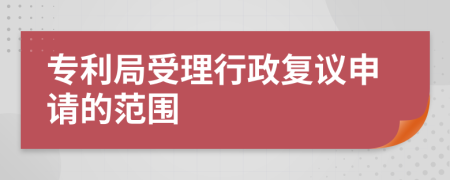 专利局受理行政复议申请的范围